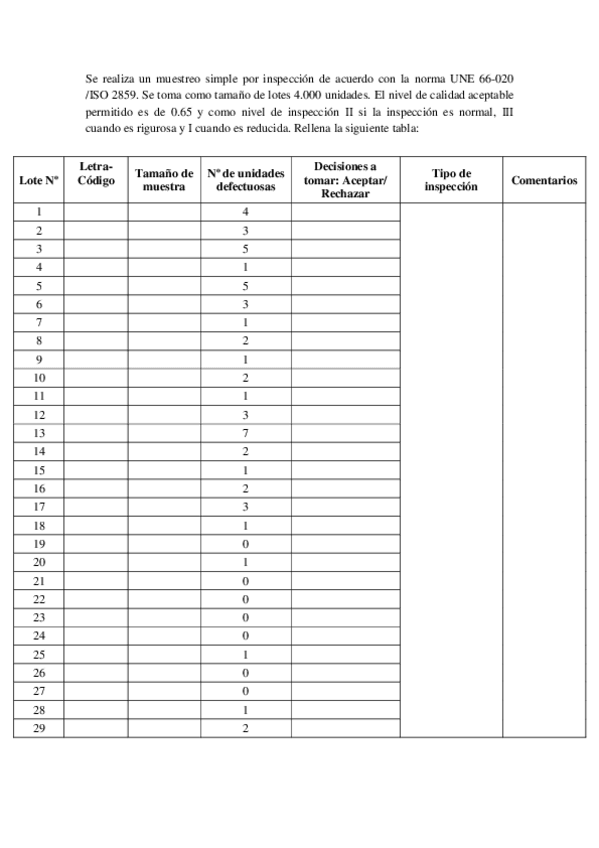 Se realiza un muestreo simple por inspección de acuerdo con la norma UNE 66-020 /ISO 2859. Se toma como tamaño de lotes 4.000 unidades. El nivel de calidad aceptable permitido es de 0.65 y como nivel de inspección II si la inspección es normal, III cuando es rigurosa y I cuando es reducida. Rellena la siguiente tabla:

| Lote Nº | Letra-Código | Tamaño de muestra | Nº de unidades defectuosas | Decisiones a tomar: Aceptar/ Rechazar | Tipo de inspección | Comentarios |
|---|---|---|---|---|---|---|
| 1 | | | 4 | | | |
| 2 | | | 3 | | | |
| 3 | | | 5 | | | |
| 4 | | | 1 | | | |
| 5 | | | 5 | | | |
| 6 | | | 3 | | | |
| 7 | | | 1 | | | |
| 8 | | | 2 | | | |
| 9 | | | 1 | | | |
| 10 | | | 2 | | | |
| 11 | | | 1 | | | |
| 12 | | | 3 | | | |
| 13 | | | 7 | | | |
| 14 | | | 2 | | | |
| 15 | | | 1 | | | |
| 16 | | | 2 | | | |
| 17 | | | 3 | | | |
| 18 | | | 1 | | | |
| 19 | | | 0 | | | |
| 20 | | | 1 | | | |
| 21 | | | 0 | | | |
| 22 | | | 0 | | | |
| 23 | | | 0 | | | |
| 24 | | | 0 | | | |
| 25 | | | 1 | | | |
| 26 | | | 0 | | | |
| 27 | | | 0 | | | |
| 28 | | | 1 | | | |
| 29 | | | 2 | | | |